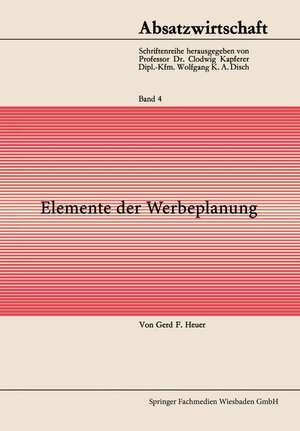 Absatzwirtschaft

Schriftenreihe herausgegeben von
Professor Dr. Clodwig Kapferer
Dipl.-Kfm. Wolfgang K. A. Disch

Band 4

Elemente der Werbeplanung

Von Gerd F. Heuer

Springer Fachmedien Wiesbaden GmbH